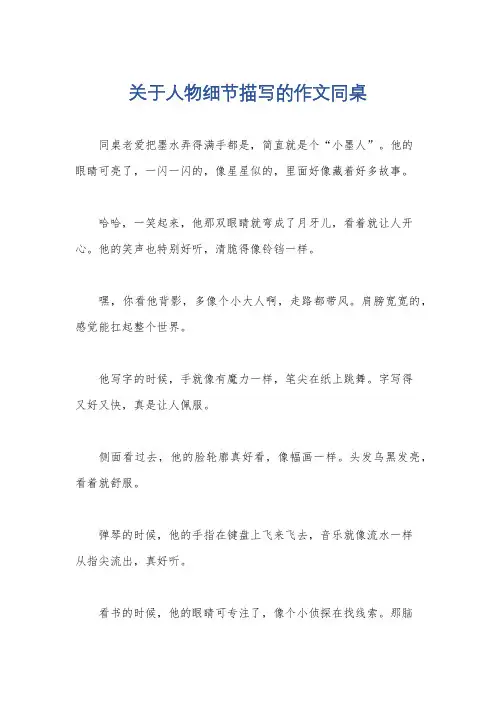 关于人物细节描写的作文同桌

同桌老爱把墨水弄得满手都是，简直就是个“小墨人”。他的眼睛可亮了，一闪一闪的，像星星似的，里面好像藏着好多故事。

哈哈，一笑起来，他那双眼睛就弯成了月牙儿，看着就让人开心。他的笑声也特别好听，清脆得像铃铛一样。

嘿，你看他背影，多像个小大人啊，走路都带风。肩膀宽宽的，感觉能扛起整个世界。

他写字的时候，手就像有魔力一样，笔尖在纸上跳舞。字写得又好又快，真是让人佩服。

侧面看过去，他的脸轮廓真好看，像幅画一样。头发乌黑发亮，看着就舒服。

弹琴的时候，他的手指在键盘上飞来飞去，音乐就像流水一样从指尖流出，真好听。

看书的时候，他的眼睛可专注了，像个小侦探在找线索。那脑